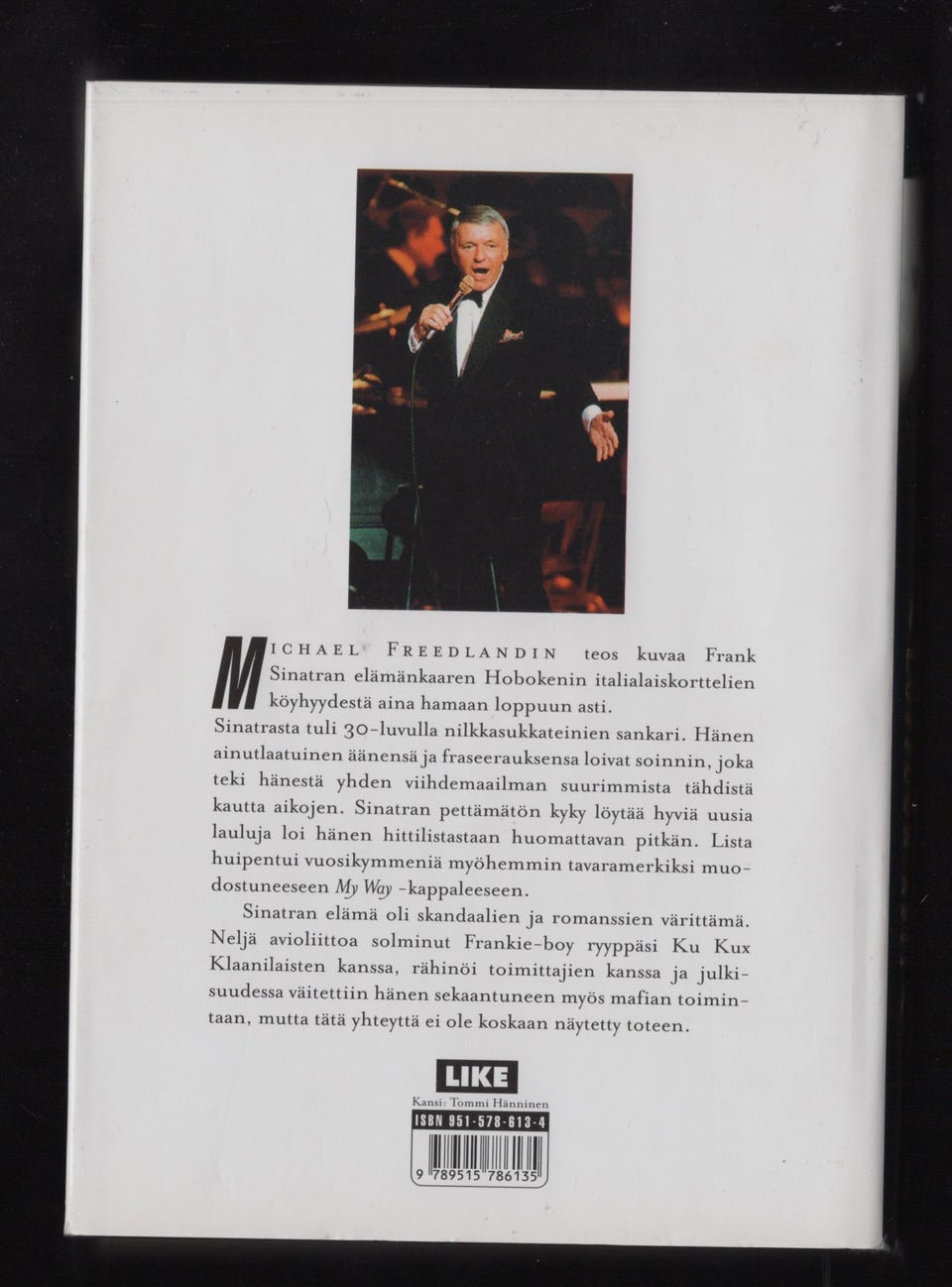 MICHAEL FREEDLANDIN teos kuvaa Frank Sinatran elämänkaaren Hobokenin italialaiskorttelien köyhyydestä aina hamaan loppuun asti.

Sinatrasta tuli 30-luvulla nilkkasukkateinien sankari. Hänen ainutlaatuinen äänensä ja fraseerauksensa loivat soinnin, joka teki hänestä yhden viihdemaailman suurimmista tähdistä kautta aikojen. Sinatran pettämätön kyky löytää hyviä uusia lauluja loi hänen hittilistastaan huomattavan pitkän. Lista huipentui vuosikymmeniä myöhemmin tavaramerkiksi muodostuneeseen My Way -kappaleeseen.

Sinatran elämä oli skandaalien ja romanssien värittämä. Neljä avioliittoa solminut Frankie-boy ryyppäsi Ku Kux Klaanilaisten kanssa, rähinöi toimittajien kanssa ja julkisuudessa väitettiin hänen sekaantuneen myös mafian toimintaan, mutta tätä yhteyttä ei ole koskaan näytetty toteen.

LIKE

Kansi: Tommi Hänninen

ISBN 951-578-613-4

9 789515 786135